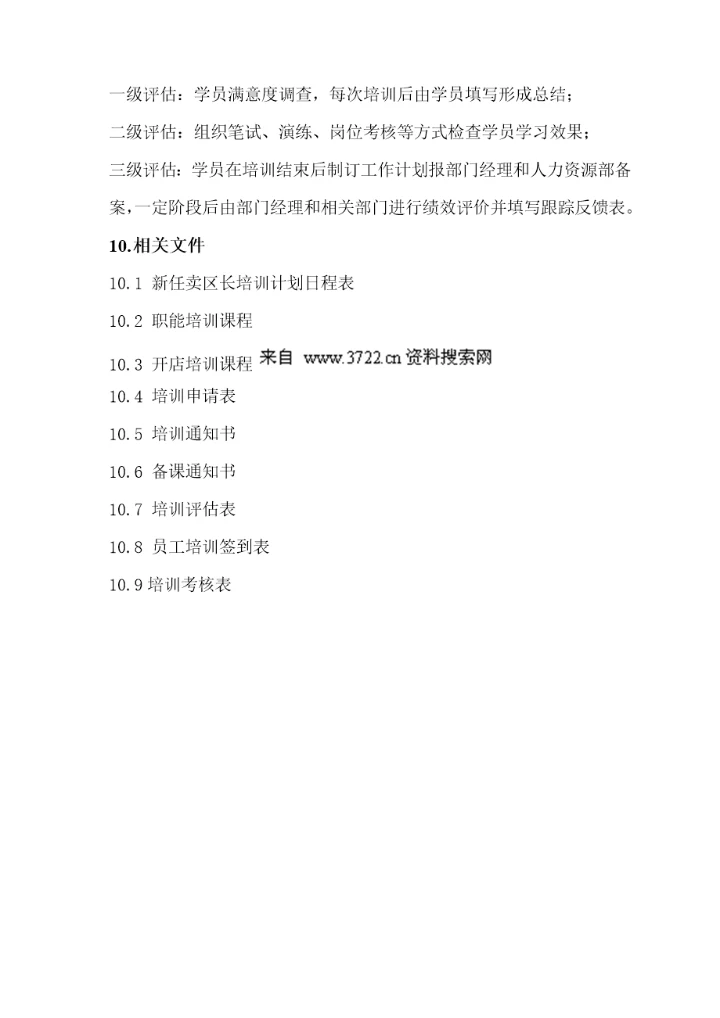 一级评估：学员满意度调查，每次培训后由学员填写形成总结；

二级评估：组织笔试、演练、岗位考核等方式检查学员学习效果；

三级评估：学员在培训结束后制订工作计划报部门经理和人力资源部备案，一定阶段后由部门经理和相关部门进行绩效评价并填写跟踪反馈表。

10.相关文件

10.1 新任卖区长培训计划日程表

10.2 职能培训课程

10.3 开店培训课程

10.4 培训申请表

10.5 培训通知书

10.6 备课通知书

10.7 培训评估表

10.8 员工培训签到表

10.9培训考核表

来自 www.3722.cn资料搜索网